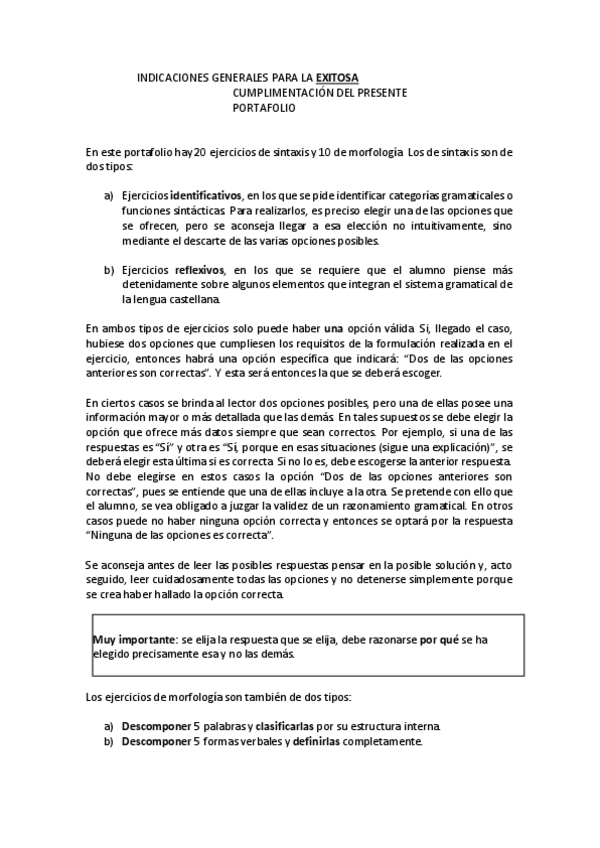 INDICACIONES GENERALES PARA LA EXITOSA CUMPLIMENTACIÓN DEL PRESENTE PORTAFOLIO

En este portafolio hay 20 ejercicios de sintaxis y 10 de morfología. Los de sintaxis son de dos tipos:

a) Ejercicios identificativos, en los que se pide identificar categorías gramaticales o funciones sintácticas. Para realizarlos, es preciso elegir una de las opciones que se ofrecen, pero se aconseja llegar a esa elección no intuitivamente, sino mediante el descarte de las varias opciones posibles.

b) Ejercicios reflexivos, en los que se requiere que el alumno piense más detenidamente sobre algunos elementos que integran el sistema gramatical de la lengua castellana.

En ambos tipos de ejercicios solo puede haber una opción válida. Si, llegado el caso, hubiese dos opciones que cumpliesen los requisitos de la formulación realizada en el ejercicio, entonces habrá una opción específica que indicará: "Dos de las opciones anteriores son correctas". Y esta será entonces la que se deberá escoger.

En ciertos casos se brinda al lector dos opciones posibles, pero una de ellas posee una información mayor o más detallada que las demás. En tales supuestos se debe elegir la opción que ofrece más datos siempre que sean correctos. Por ejemplo, si una de las respuestas es "Sí" y otra es "Sí, porque en esas situaciones (sigue una explicación)", se deberá elegir esta última si es correcta. Si no lo es, debe escogerse la anterior respuesta. No debe elegirse en estos casos la opción "Dos de las opciones anteriores son correctas", pues se entiende que una de ellas incluye a la otra. Se pretende con ello que el alumno, se vea obligado a juzgar la validez de un razonamiento gramatical. En otros casos puede no haber ninguna opción correcta y entonces se optará por la respuesta "Ninguna de las opciones es correcta".

Se aconseja antes de leer las posibles respuestas pensar en la posible solución y, acto seguido, leer cuidadosamente todas las opciones y no detenerse simplemente porque se crea haber hallado la opción correcta.

Muy importante: se elija la respuesta que se elija, debe razonarse por qué se ha elegido precisamente esa y no las demás.

Los ejercicios de morfología son también de dos tipos:

a) Descomponer 5 palabras y clasificarlas por su estructura interna.
b) Descomponer 5 formas verbales y definirlas completamente.